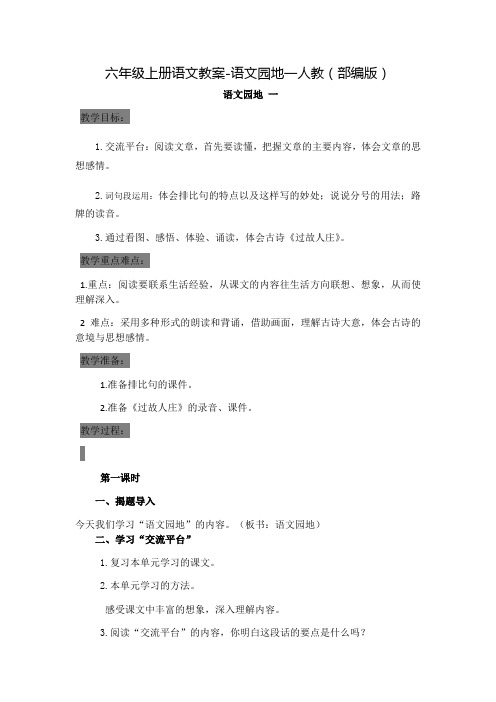 六年级上册语文教案-语文园地一人教（部编版）

语文园地 一

教学目标：

1. 交流平台：阅读文章，首先要读懂，把握文章的主要内容，体会文章的思想感情。

2. 词句段运用：体会排比句的特点以及这样写的妙处；说说分号的用法；路牌的读音。

3. 通过看图、感悟、体验、诵读，体会古诗《过故人庄》。

教学重点难点：

1.重点：阅读要联系生活经验，从课文的内容往生活方向联想、想象，从而使理解深入。

2 难点：采用多种形式的朗读和背诵，借助画面，理解古诗大意，体会古诗的意境与思想感情。

教学准备：

1.准备排比句的课件。

2.准备《过故人庄》的录音、课件。

教学过程：

第一课时

一、揭题导入

今天我们学习“语文园地”的内容。（板书：语文园地）

二、学习“交流平台”

1. 复习本单元学习的课文。

2. 本单元学习的方法。

感受课文中丰富的想象，深入理解内容。

3. 阅读“交流平台”的内容，你明白这段话的要点是什么吗？